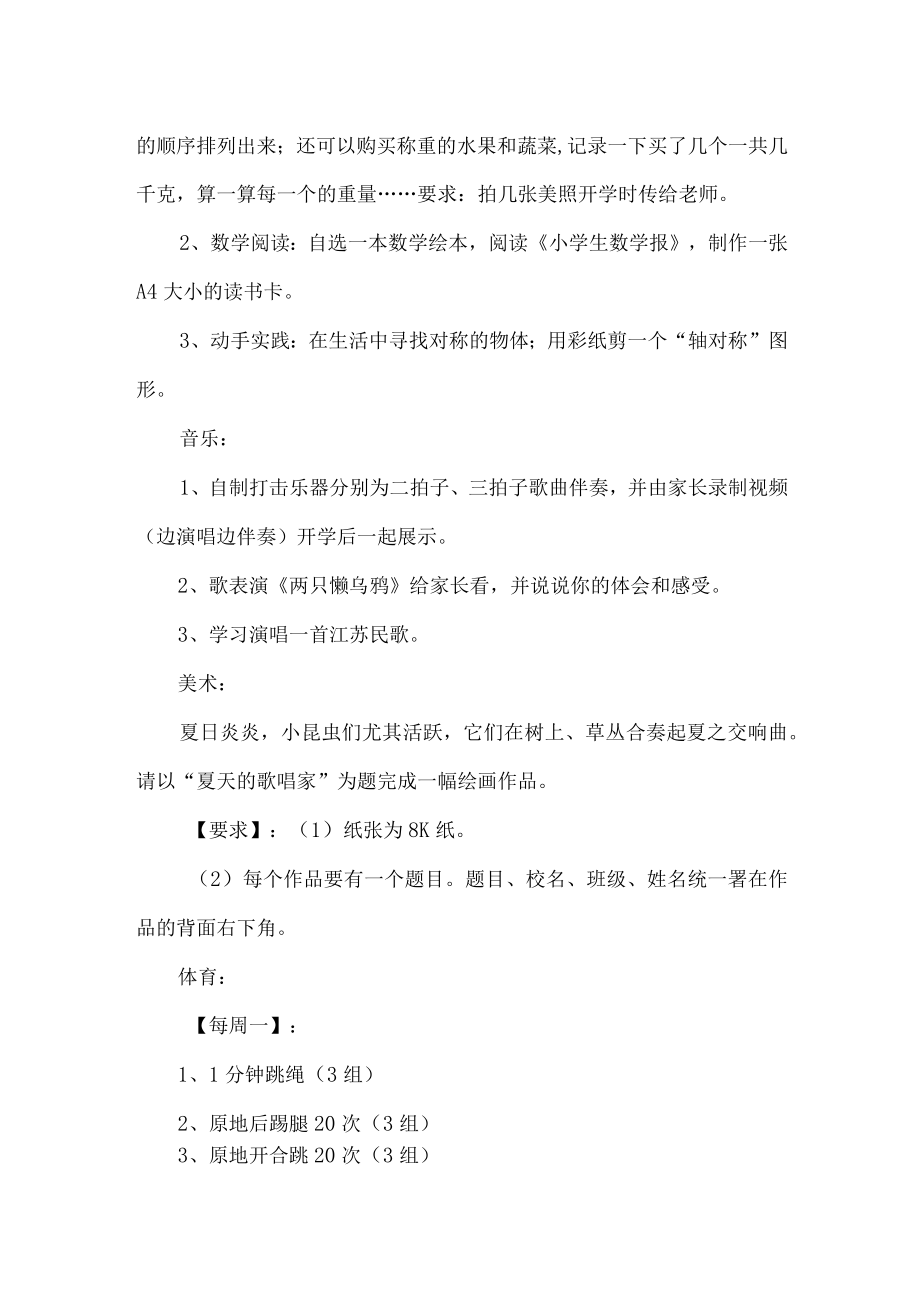 的顺序排列出来；还可以购买称重的水果和蔬菜,记录一下买了几个一共几千克，算一算每一个的重量……要求：拍几张美照开学时传给老师。

2、数学阅读：自选一本数学绘本，阅读《小学生数学报》，制作一张A4大小的读书卡。

3、动手实践：在生活中寻找对称的物体；用彩纸剪一个“轴对称”图形。

音乐：

1、自制打击乐器分别为二拍子、三拍子歌曲伴奏，并由家长录制视频（边演唱边伴奏）开学后一起展示。

2、歌表演《两只懒乌鸦》给家长看，并说说你的体会和感受。

3、学习演唱一首江苏民歌。

美术：

夏日炎炎，小昆虫们尤其活跃，它们在树上、草丛合奏起夏之交响曲。请以“夏天的歌唱家”为题完成一幅绘画作品。

【要求】：（1）纸张为8K纸。

（2）每个作品要有一个题目。题目、校名、班级、姓名统一署在作品的背面右下角。

体育：

【每周一】：

1、1分钟跳绳（3组）

2、原地后踢腿20次（3组）
3、原地开合跳20次（3组）